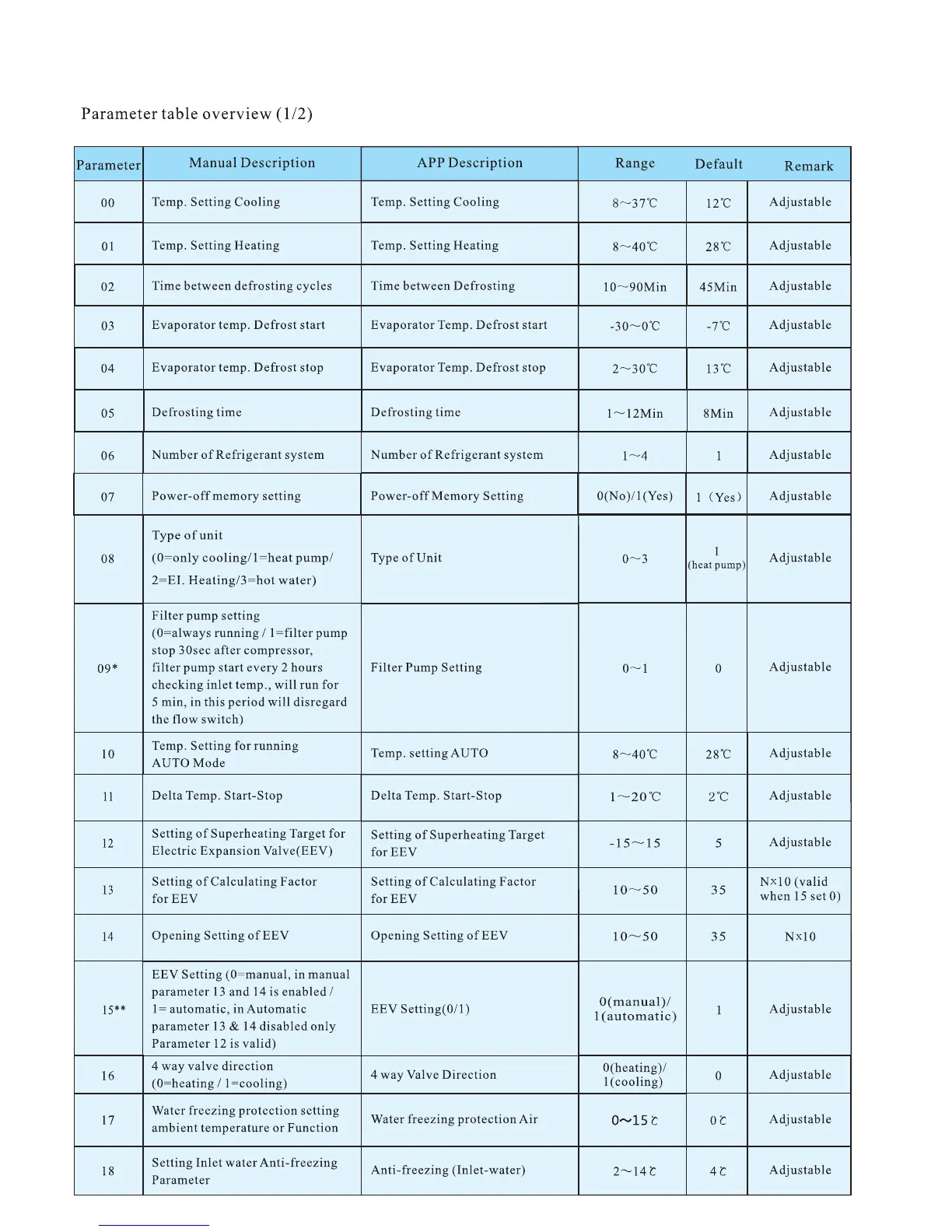 Parameter table overview (1/2)

| Parameter | Manual Description | APP Description | Range | Default | Remark |
|---|---|---|---|---|---|
| 00 | Temp. Setting Cooling | Temp. Setting Cooling | 8~37℃ | 12℃ | Adjustable |
| 01 | Temp. Setting Heating | Temp. Setting Heating | 8~40℃ | 28℃ | Adjustable |
| 02 | Time between defrosting cycles | Time between Defrosting | 10~90Min | 45Min | Adjustable |
| 03 | Evaporator temp. Defrost start | Evaporator Temp. Defrost start | -30~0℃ | -7℃ | Adjustable |
| 04 | Evaporator temp. Defrost stop | Evaporator Temp. Defrost stop | 2~30℃ | 13℃ | Adjustable |
| 05 | Defrosting time | Defrosting time | 1~12Min | 8Min | Adjustable |
| 06 | Number of Refrigerant system | Number of Refrigerant system | 1~4 | 1 | Adjustable |
| 07 | Power-off memory setting | Power-off Memory Setting | 0(No)/1(Yes) | 1 (Yes) | Adjustable |
| 08 | Type of unit (0=only cooling/1=heat pump/ 2=EI. Heating/3=hot water) | Type of Unit | 0~3 | 1 (heat pump) | Adjustable |
| 09* | Filter pump setting (0=always running / 1=filter pump stop 30sec after compressor, filter pump start every 2 hours checking inlet temp., will run for 5 min, in this period will disregard the flow switch) | Filter Pump Setting | 0~1 | 0 | Adjustable |
| 10 | Temp. Setting for running AUTO Mode | Temp. setting AUTO | 8~40℃ | 28℃ | Adjustable |
| 11 | Delta Temp. Start-Stop | Delta Temp. Start-Stop | 1~20℃ | 2℃ | Adjustable |
| 12 | Setting of Superheating Target for Electric Expansion Valve(EEV) | Setting of Superheating Target for EEV | -15~15 | 5 | Adjustable |
| 13 | Setting of Calculating Factor for EEV | Setting of Calculating Factor for EEV | 10~50 | 35 | N×10 (valid when 15 set 0) |
| 14 | Opening Setting of EEV | Opening Setting of EEV | 10~50 | 35 | N×10 |
| 15** | EEV Setting (0=manual, in manual parameter 13 and 14 is enabled / 1= automatic, in Automatic parameter 13 & 14 disabled only Parameter 12 is valid) | EEV Setting(0/1) | 0(manual)/ 1(automatic) | 1 | Adjustable |
| 16 | 4 way valve direction (0=heating / 1=cooling) | 4 way Valve Direction | 0(heating)/ 1(cooling) | 0 | Adjustable |
| 17 | Water freezing protection setting ambient temperature or Function | Water freezing protection Air | 0~15℃ | 0℃ | Adjustable |
| 18 | Setting Inlet water Anti-freezing Parameter | Anti-freezing (Inlet-water) | 2~14℃ | 4℃ | Adjustable |